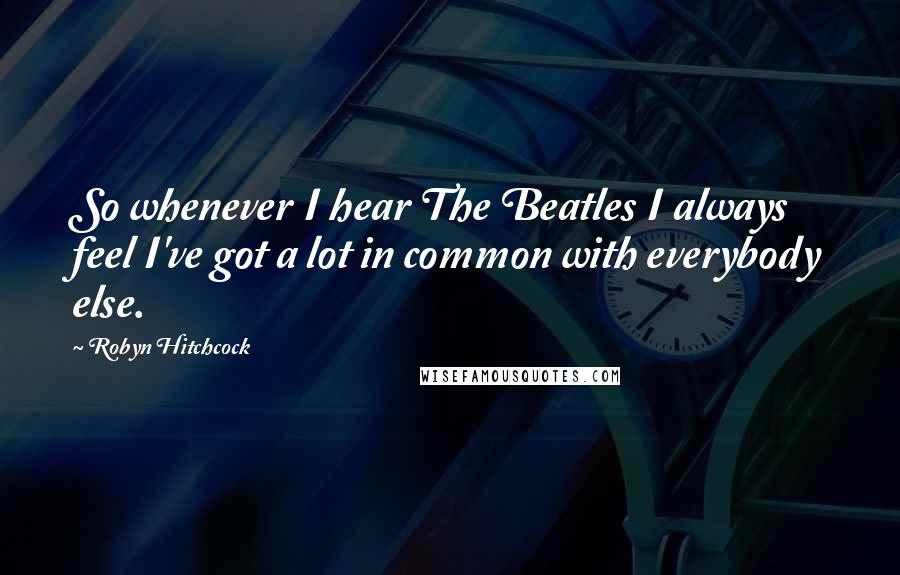 So whenever I hear The Beatles I always feel I've got a lot in common with everybody else.

~ Robyn Hitchcock

WISEFAMOUSQUOTES.COM